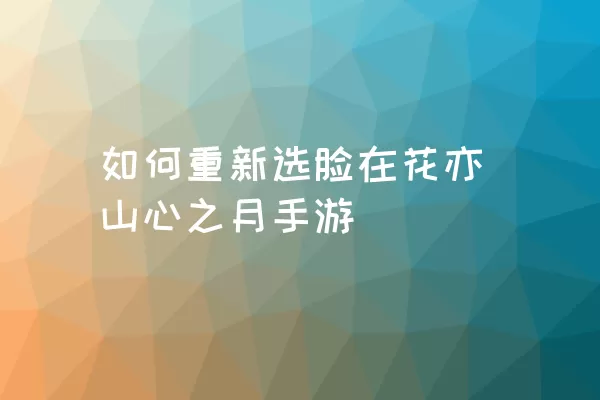 如何重新选脸在花亦山心之月手游